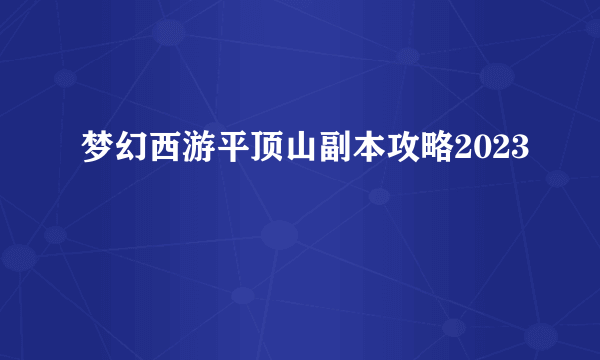 梦幻西游平顶山副本攻略2023